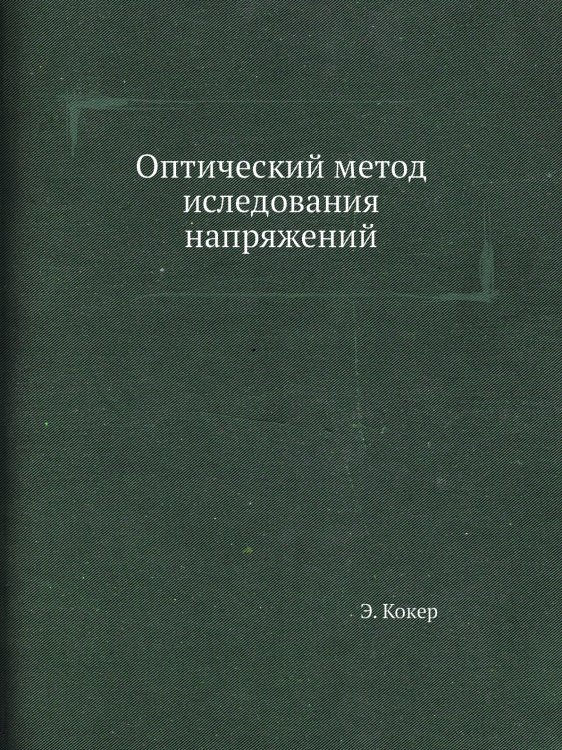 Оптический метод иследования напряжений

Э. Кокер